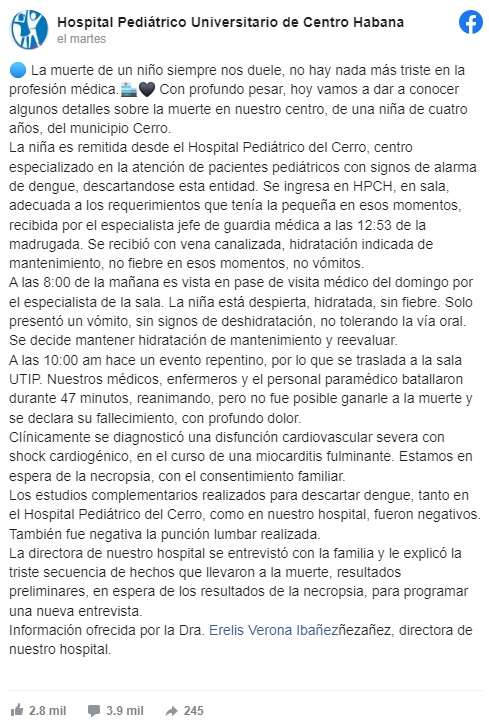 Hospital Pediátrico Universitario de Centro Habana
el martes

🔵 La muerte de un niño siempre nos duele, no hay nada más triste en la profesión médica.🏥🖤 Con profundo pesar, hoy vamos a dar a conocer algunos detalles sobre la muerte en nuestro centro, de una niña de cuatro años, del municipio Cerro.
La niña es remitida desde el Hospital Pediátrico del Cerro, centro especializado en la atención de pacientes pediátricos con signos de alarma de dengue, descartandose esta entidad. Se ingresa en HPCH, en sala, adecuada a los requerimientos que tenía la pequeña en esos momentos, recibida por el especialista jefe de guardia médica a las 12:53 de la madrugada. Se recibió con vena canalizada, hidratación indicada de mantenimiento, no fiebre en esos momentos, no vómitos.
A las 8:00 de la mañana es vista en pase de visita médico del domingo por el especialista de la sala. La niña está despierta, hidratada, sin fiebre. Solo presentó un vómito, sin signos de deshidratación, no tolerando la vía oral. Se decide mantener hidratación de mantenimiento y reevaluar.
A las 10:00 am hace un evento repentino, por lo que se traslada a la sala UTIP. Nuestros médicos, enfermeros y el personal paramédico batallaron durante 47 minutos, reanimando, pero no fue posible ganarle a la muerte y se declara su fallecimiento, con profundo dolor.
Clínicamente se diagnosticó una disfunción cardiovascular severa con shock cardiogénico, en el curso de una miocarditis fulminante. Estamos en espera de la necropsia, con el consentimiento familiar.
Los estudios complementarios realizados para descartar dengue, tanto en el Hospital Pediátrico del Cerro, como en nuestro hospital, fueron negativos. También fue negativa la punción lumbar realizada.
La directora de nuestro hospital se entrevistó con la familia y le explicó la triste secuencia de hechos que llevaron a la muerte, resultados preliminares, en espera de los resultados de la necropsia, para programar una nueva entrevista.
Información ofrecida por la Dra. Erelis Verona Ibañezñezañez, directora de nuestro hospital.

2.8 mil 3.9 mil 245